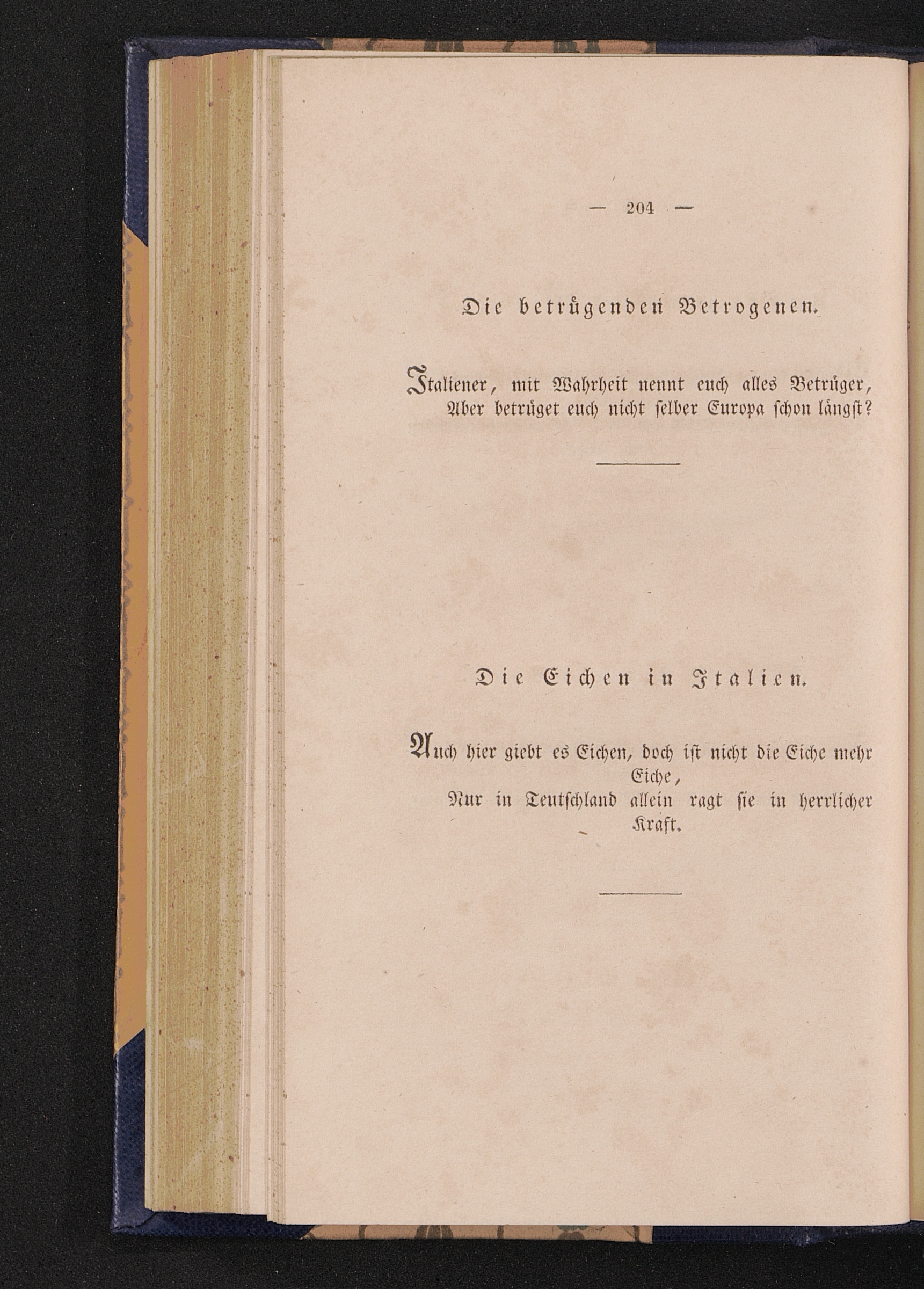 — 204 —

Die betrügenden Betrogenen.

Italiener, mit Wahrheit nennt euch alles Betrüger,
Aber betrüget euch nicht selber Europa schon längst?

Die Eichen in Italien.

Auch hier giebt es Eichen, doch ist nicht die Eiche mehr Eiche,
Nur in Teutschland allein ragt sie in herrlicher Kraft.